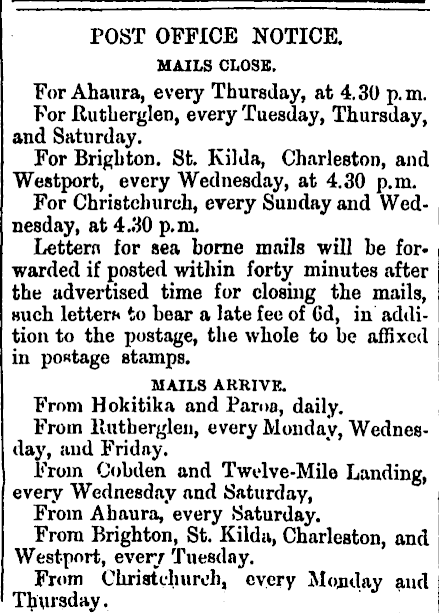 POST OFFICE NOTICE.

MAILS CLOSE.

For Ahaura, every Thursday, at 4.30 p.m.

For Rutherglen, every Tuesday, Thursday, and Saturday.

For Brighton. St. Kilda, Charleston, and Westport, every Wednesday, at 4.30 p.m.

For Christchurch, every Sunday and Wednesday, at 4.30 p.m.

Letters for sea borne mails will be forwarded if posted within forty minutes after the advertised time for closing the mails, such letters to bear a late fee of 6d, in addition to the postage, the whole to be affixed in postage stamps.

MAILS ARRIVE.

From Hokitika and Paroa, daily.

From Rutherglen, every Monday, Wednesday, and Friday.

From Cobden and Twelve-Mile Landing, every Wednesday and Saturday,

From Ahaura, every Saturday.

From Brighton, St. Kilda, Charleston, and Westport, every Tuesday.

From Christchurch, every Monday and Thursday.